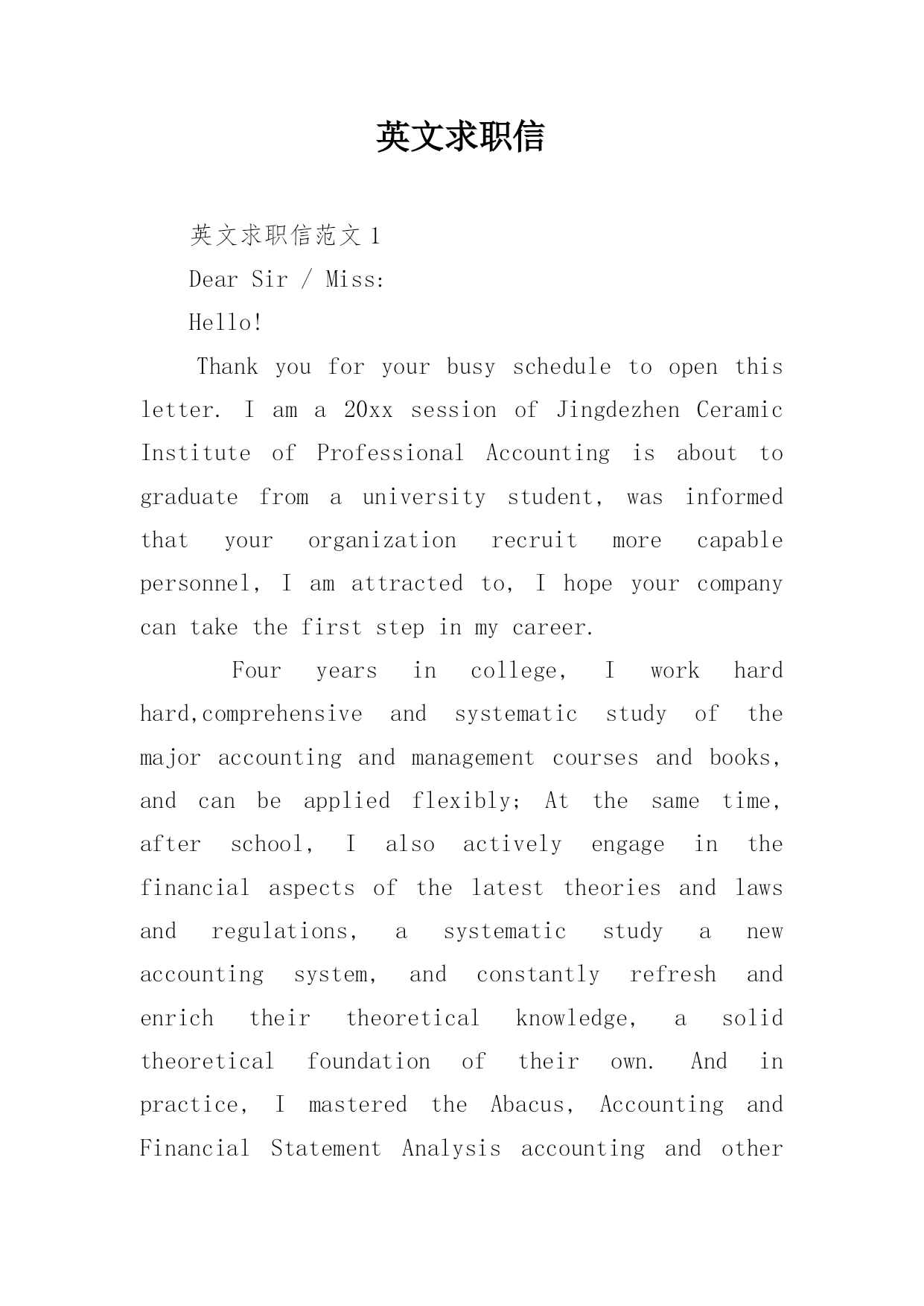 英文求职信

英文求职信范文 1

Dear Sir / Miss:

Hello!

Thank you for your busy schedule to open this letter. I am a 20xx session of Jingdezhen Ceramic Institute of Professional Accounting is about to graduate from a university student, was informed that your organization recruit more capable personnel, I am attracted to, I hope your company can take the first step in my career.

Four years in college, I work hard hard,comprehensive and systematic study of the major accounting and management courses and books, and can be applied flexibly; At the same time, after school, I also actively engage in the financial aspects of the latest theories and laws and regulations, a systematic study a new accounting system, and constantly refresh and enrich their theoretical knowledge, a solid theoretical foundation of their own. And in practice, I mastered the Abacus, Accounting and Financial Statement Analysis accounting and other